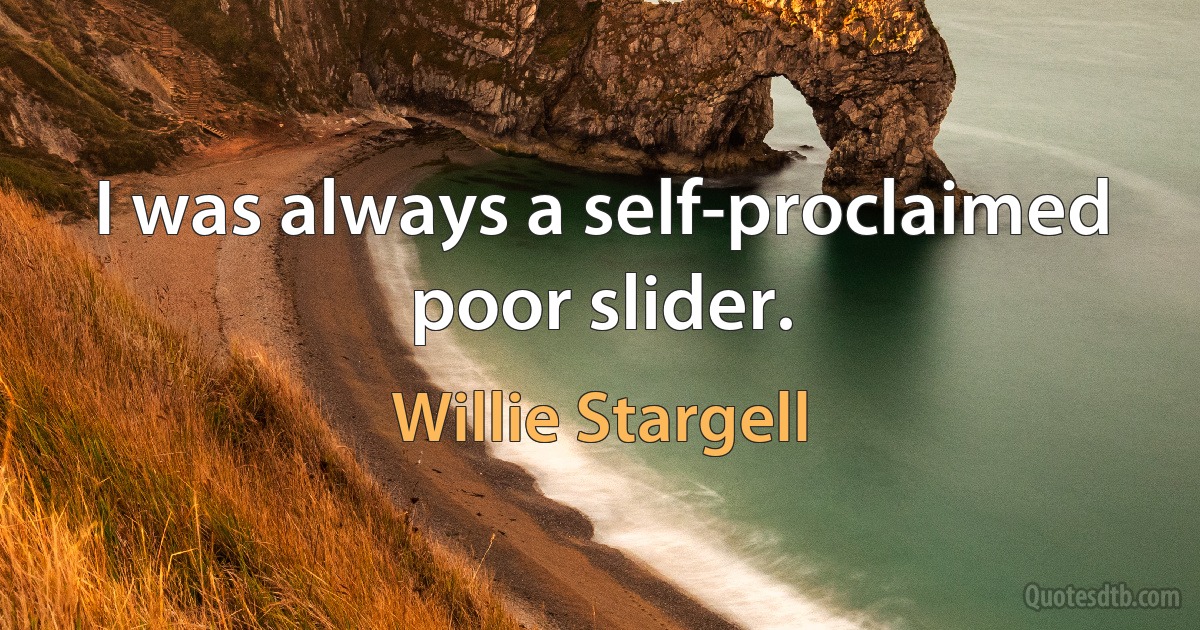 I was always a self-proclaimed poor slider.

Willie Stargell

Quotesdtb.com